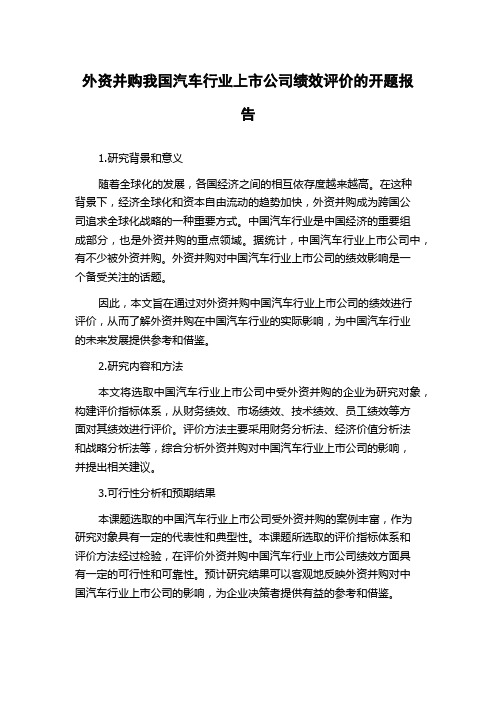 外资并购我国汽车行业上市公司绩效评价的开题报告

1.研究背景和意义

随着全球化的发展，各国经济之间的相互依存度越来越高。在这种背景下，经济全球化和资本自由流动的趋势加快，外资并购成为跨国公司追求全球化战略的一种重要方式。中国汽车行业是中国经济的重要组成部分，也是外资并购的重点领域。据统计，中国汽车行业上市公司中，有不少被外资并购。外资并购对中国汽车行业上市公司的绩效影响是一个备受关注的话题。

因此，本文旨在通过对外资并购中国汽车行业上市公司的绩效进行评价，从而了解外资并购在中国汽车行业的实际影响，为中国汽车行业的未来发展提供参考和借鉴。

2.研究内容和方法

本文将选取中国汽车行业上市公司中受外资并购的企业为研究对象，构建评价指标体系，从财务绩效、市场绩效、技术绩效、员工绩效等方面对其绩效进行评价。评价方法主要采用财务分析法、经济价值分析法和战略分析法等，综合分析外资并购对中国汽车行业上市公司的影响，并提出相关建议。

3.可行性分析和预期结果

本课题选取的中国汽车行业上市公司受外资并购的案例丰富，作为研究对象具有一定的代表性和典型性。本课题所选取的评价指标体系和评价方法经过检验，在评价外资并购中国汽车行业上市公司绩效方面具有一定的可行性和可靠性。预计研究结果可以客观地反映外资并购对中国汽车行业上市公司的影响，为企业决策者提供有益的参考和借鉴。